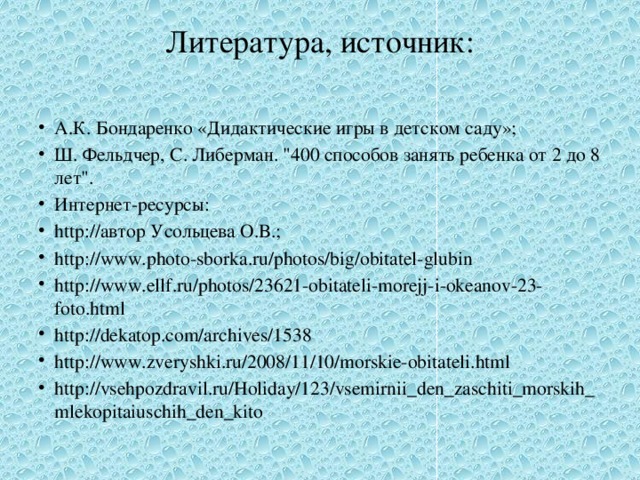 Литература, источник:

• А.К. Бондаренко «Дидактические игры в детском саду»;
• Ш. Фельдчер, С. Либерман. "400 способов занять ребенка от 2 до 8 лет".
• Интернет-ресурсы:
• http://автор Усольцева О.В.;
• http://www.photo-sborka.ru/photos/big/obitatel-glubin
• http://www.ellf.ru/photos/23621-obitateli-morejj-i-okeanov-23-foto.html
• http://dekatop.com/archives/1538
• http://www.zveryshki.ru/2008/11/10/morskie-obitateli.html
• http://vsehpozdravil.ru/Holiday/123/vsemirnii_den_zaschiti_morskih_mlekopitaiuschih_den_kito